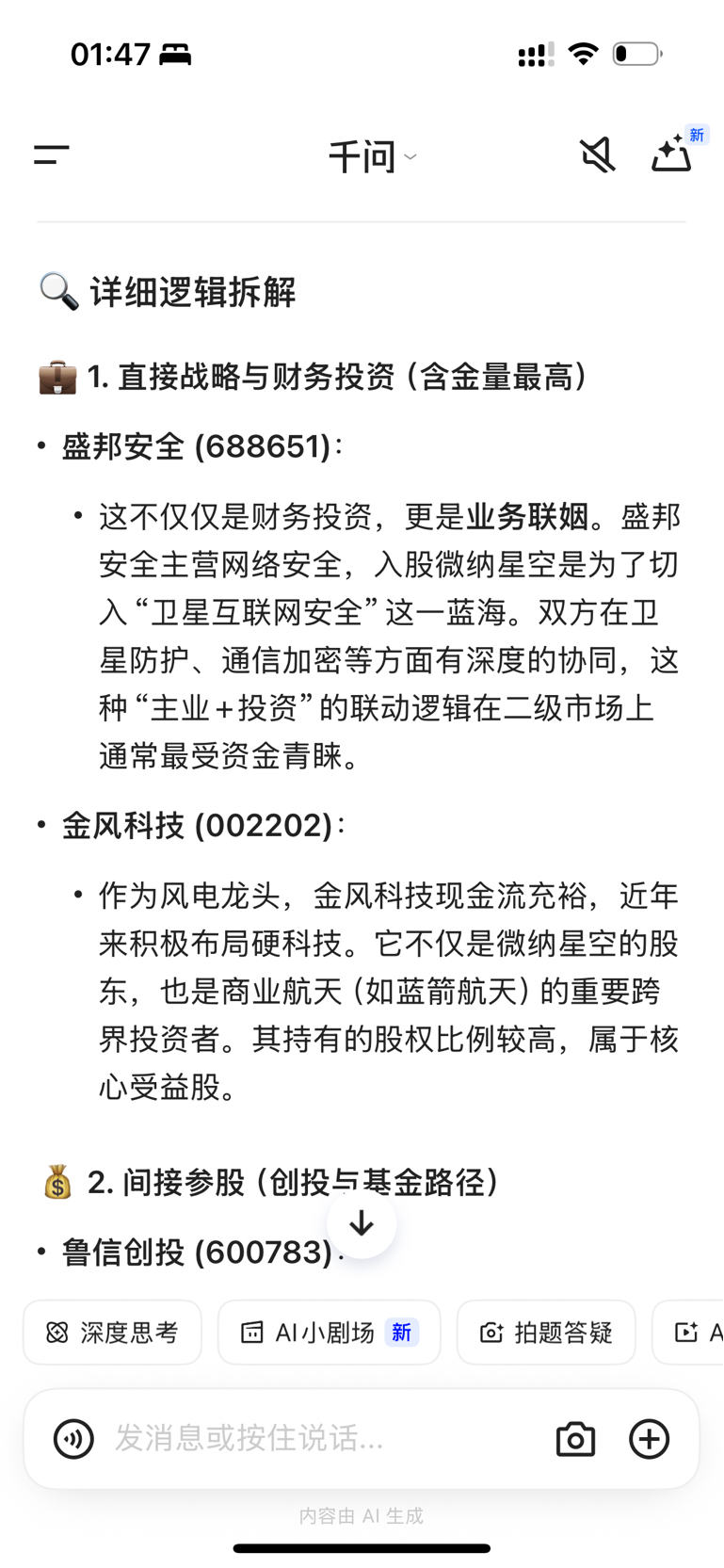 01:47

千问

新

🔍 详细逻辑拆解

💼 1. 直接战略与财务投资（含金量最高）

• 盛邦安全 (688651)：

• 这不仅仅是财务投资，更是业务联姻。盛邦安全主营网络安全，入股微纳星空是为了切入“卫星互联网安全”这一蓝海。双方在卫星防护、通信加密等方面有深度的协同，这种“主业＋投资”的联动逻辑在二级市场上通常最受资金青睐。

• 金风科技 (002202)：

• 作为风电龙头，金风科技现金流充裕，近年来积极布局硬科技。它不仅是微纳星空的股东，也是商业航天（如蓝箭航天）的重要跨界投资者。其持有的股权比例较高，属于核心受益股。

💰 2. 间接参股（创投与基金路径）

• 鲁信创投 (600783)：

深度思考 AI小剧场 新 拍题答疑 A

发消息或按住说话...

内容由 AI 生成